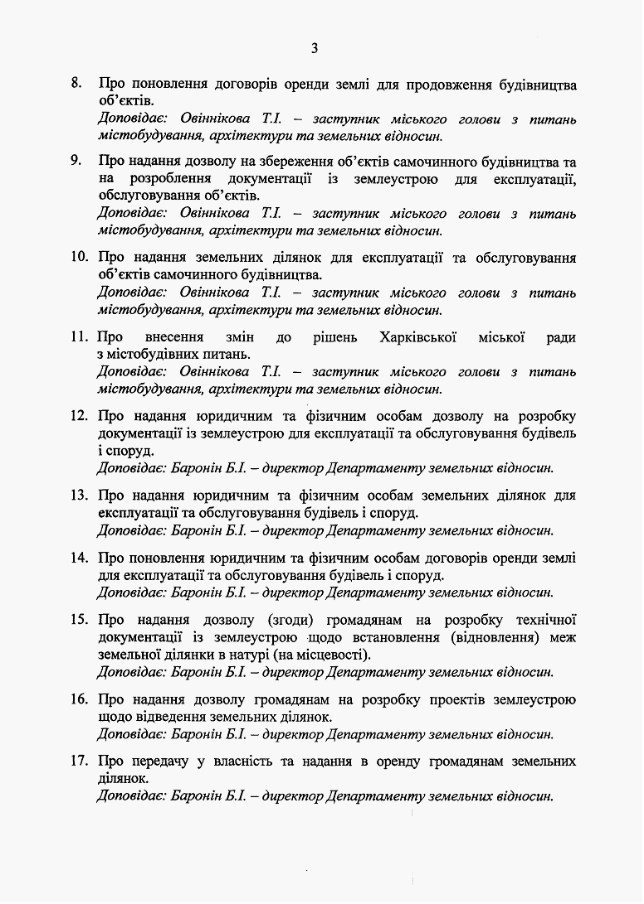 3

8. Про поновлення договорів оренди землі для продовження будівництва об'єктів.
Доповідає: Овіннікова Т.І. – заступник міського голови з питань містобудування, архітектури та земельних відносин.

9. Про надання дозволу на збереження об'єктів самочинного будівництва та на розроблення документації із землеустрою для експлуатації, обслуговування об'єктів.
Доповідає: Овіннікова Т.І. – заступник міського голови з питань містобудування, архітектури та земельних відносин.

10. Про надання земельних ділянок для експлуатації та обслуговування об'єктів самочинного будівництва.
Доповідає: Овіннікова Т.І. – заступник міського голови з питань містобудування, архітектури та земельних відносин.

11. Про внесення змін до рішень Харківської міської ради з містобудівних питань.
Доповідає: Овіннікова Т.І. – заступник міського голови з питань містобудування, архітектури та земельних відносин.

12. Про надання юридичним та фізичним особам дозволу на розробку документації із землеустрою для експлуатації та обслуговування будівель і споруд.
Доповідає: Баронін Б.І. – директор Департаменту земельних відносин.

13. Про надання юридичним та фізичним особам земельних ділянок для експлуатації та обслуговування будівель і споруд.
Доповідає: Баронін Б.І. – директор Департаменту земельних відносин.

14. Про поновлення юридичним та фізичним особам договорів оренди землі для експлуатації та обслуговування будівель і споруд.
Доповідає: Баронін Б.І. – директор Департаменту земельних відносин.

15. Про надання дозволу (згоди) громадянам на розробку технічної документації із землеустрою щодо встановлення (відновлення) меж земельної ділянки в натурі (на місцевості).
Доповідає: Баронін Б.І. – директор Департаменту земельних відносин.

16. Про надання дозволу громадянам на розробку проектів землеустрою щодо відведення земельних ділянок.
Доповідає: Баронін Б.І. – директор Департаменту земельних відносин.

17. Про передачу у власність та надання в оренду громадянам земельних ділянок.
Доповідає: Баронін Б.І. – директор Департаменту земельних відносин.